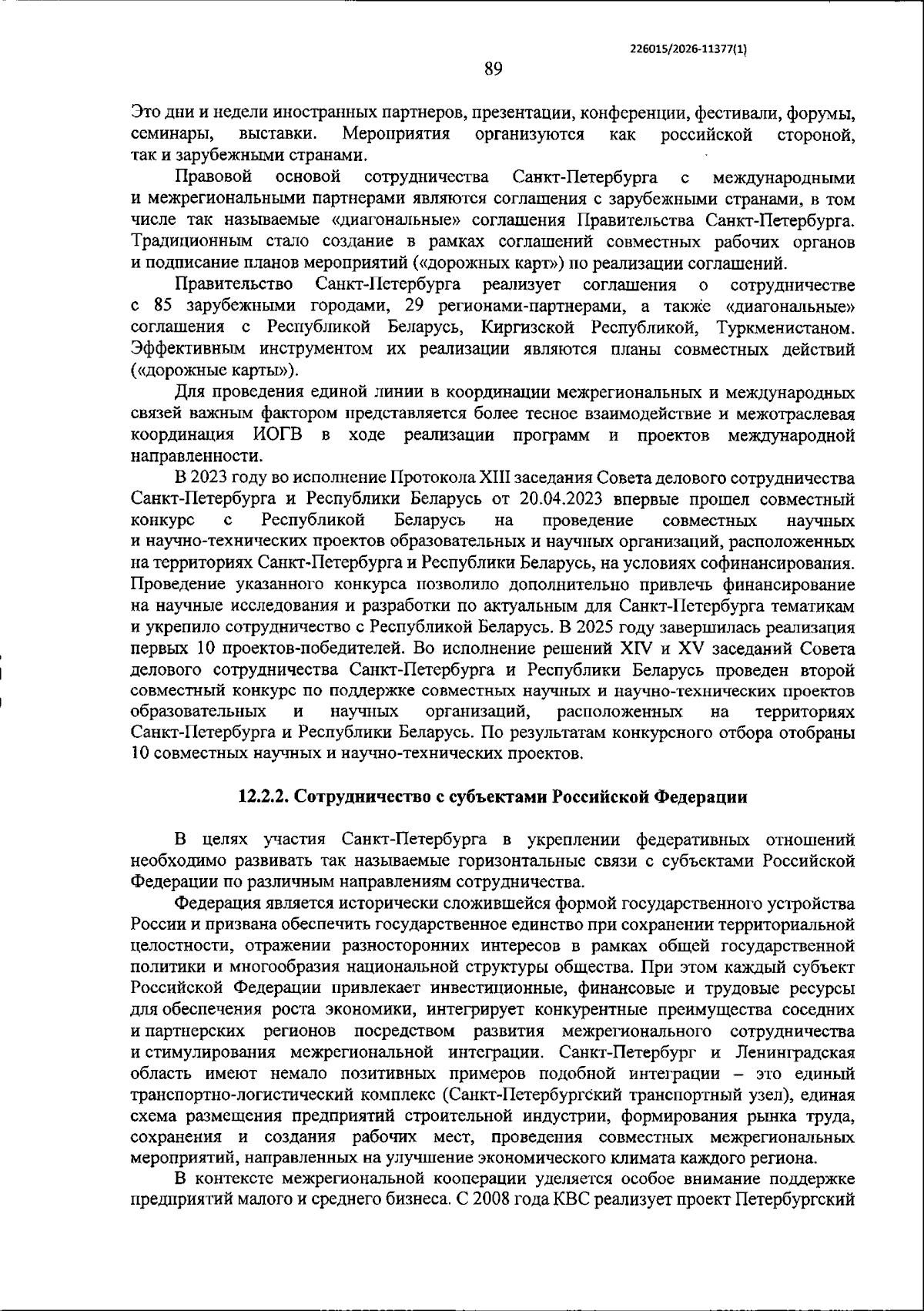 226015/2026-11377(1)

89

Это дни и недели иностранных партнеров, презентации, конференции, фестивали, форумы, семинары, выставки. Мероприятия организуются как российской стороной, так и зарубежными странами.

Правовой основой сотрудничества Санкт-Петербурга с международными и межрегиональными партнерами являются соглашения с зарубежными странами, в том числе так называемые «диагональные» соглашения Правительства Санкт-Петербурга. Традиционным стало создание в рамках соглашений совместных рабочих органов и подписание планов мероприятий («дорожных карт») по реализации соглашений.

Правительство Санкт-Петербурга реализует соглашения о сотрудничестве с 85 зарубежными городами, 29 регионами-партнерами, а также «диагональные» соглашения с Республикой Беларусь, Киргизской Республикой, Туркменистаном. Эффективным инструментом их реализации являются планы совместных действий («дорожные карты»).

Для проведения единой линии в координации межрегиональных и международных связей важным фактором представляется более тесное взаимодействие и межотраслевая координация ИОГВ в ходе реализации программ и проектов международной направленности.

В 2023 году во исполнение Протокола XIII заседания Совета делового сотрудничества Санкт-Петербурга и Республики Беларусь от 20.04.2023 впервые прошел совместный конкурс с Республикой Беларусь на проведение совместных научных и научно-технических проектов образовательных и научных организаций, расположенных на территориях Санкт-Петербурга и Республики Беларусь, на условиях софинансирования. Проведение указанного конкурса позволило дополнительно привлечь финансирование на научные исследования и разработки по актуальным для Санкт-Петербурга тематикам и укрепило сотрудничество с Республикой Беларусь. В 2025 году завершилась реализация первых 10 проектов-победителей. Во исполнение решений XIV и XV заседаний Совета делового сотрудничества Санкт-Петербурга и Республики Беларусь проведен второй совместный конкурс по поддержке совместных научных и научно-технических проектов образовательных и научных организаций, расположенных на территориях Санкт-Петербурга и Республики Беларусь. По результатам конкурсного отбора отобраны 10 совместных научных и научно-технических проектов.

12.2.2. Сотрудничество с субъектами Российской Федерации

В целях участия Санкт-Петербурга в укреплении федеративных отношений необходимо развивать так называемые горизонтальные связи с субъектами Российской Федерации по различным направлениям сотрудничества.

Федерация является исторически сложившейся формой государственного устройства России и призвана обеспечить государственное единство при сохранении территориальной целостности, отражении разносторонних интересов в рамках общей государственной политики и многообразия национальной структуры общества. При этом каждый субъект Российской Федерации привлекает инвестиционные, финансовые и трудовые ресурсы для обеспечения роста экономики, интегрирует конкурентные преимущества соседних и партнерских регионов посредством развития межрегионального сотрудничества и стимулирования межрегиональной интеграции. Санкт-Петербург и Ленинградская область имеют немало позитивных примеров подобной интеграции – это единый транспортно-логистический комплекс (Санкт-Петербургский транспортный узел), единая схема размещения предприятий строительной индустрии, формирования рынка труда, сохранения и создания рабочих мест, проведения совместных межрегиональных мероприятий, направленных на улучшение экономического климата каждого региона.

В контексте межрегиональной кооперации уделяется особое внимание поддержке предприятий малого и среднего бизнеса. С 2008 года КВС реализует проект Петербургский